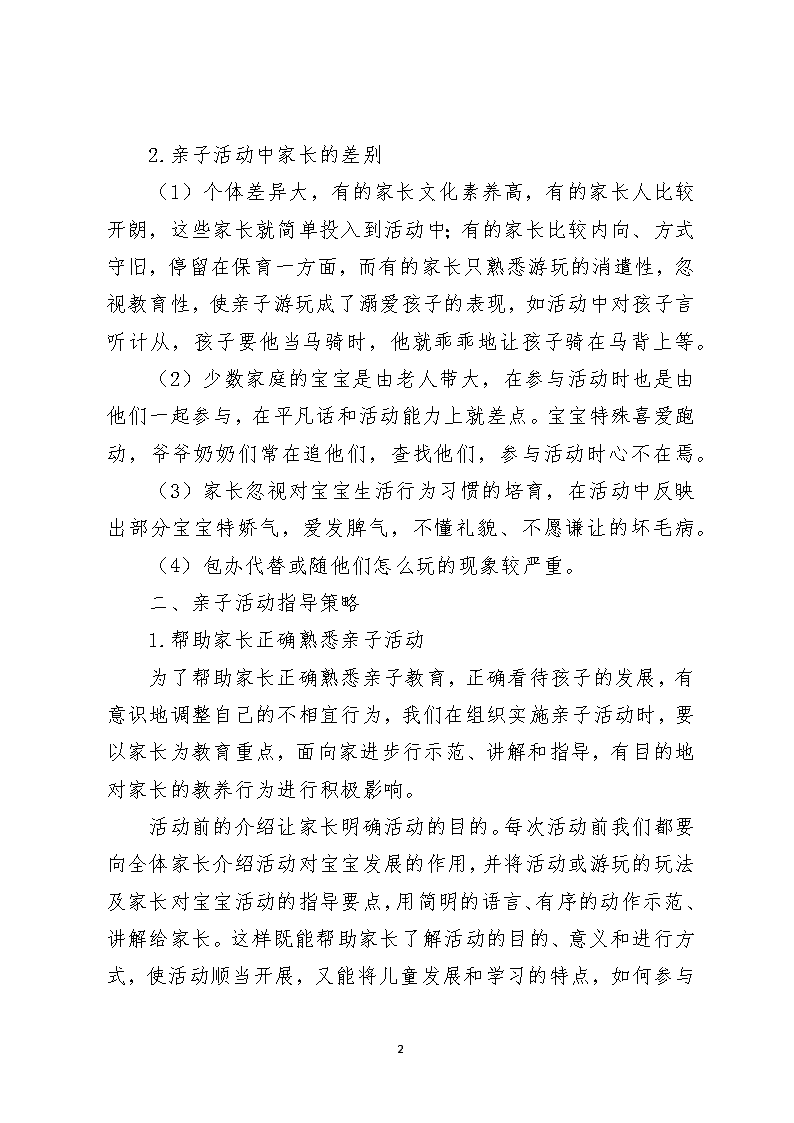 2.亲子活动中家长的差别

（1）个体差异大，有的家长文化素养高，有的家长人比较开朗，这些家长就简单投入到活动中；有的家长比较内向、方式守旧，停留在保育一方面，而有的家长只熟悉游玩的消遣性，忽视教育性，使亲子游玩成了溺爱孩子的表现，如活动中对孩子言听计从，孩子要他当马骑时，他就乖乖地让孩子骑在马背上等。

（2）少数家庭的宝宝是由老人带大，在参与活动时也是由他们一起参与，在平凡话和活动能力上就差点。宝宝特殊喜爱跑动，爷爷奶奶们常在追他们，查找他们，参与活动时心不在焉。

（3）家长忽视对宝宝生活行为习惯的培育，在活动中反映出部分宝宝特娇气，爱发脾气，不懂礼貌、不愿谦让的坏毛病。

（4）包办代替或随他们怎么玩的现象较严重。

二、亲子活动指导策略

1.帮助家长正确熟悉亲子活动

为了帮助家长正确熟悉亲子教育，正确看待孩子的发展，有意识地调整自己的不相宜行为，我们在组织实施亲子活动时，要以家长为教育重点，面向家进步行示范、讲解和指导，有目的地对家长的教养行为进行积极影响。

活动前的介绍让家长明确活动的目的。每次活动前我们都要向全体家长介绍活动对宝宝发展的作用，并将活动或游玩的玩法及家长对宝宝活动的指导要点，用简明的语言、有序的动作示范、讲解给家长。这样既能帮助家长了解活动的目的、意义和进行方式，使活动顺当开展，又能将儿童发展和学习的特点，如何参与

2